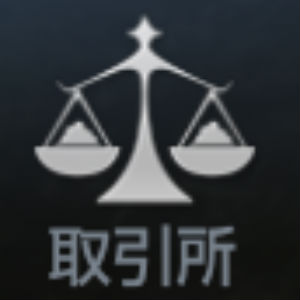 取引所